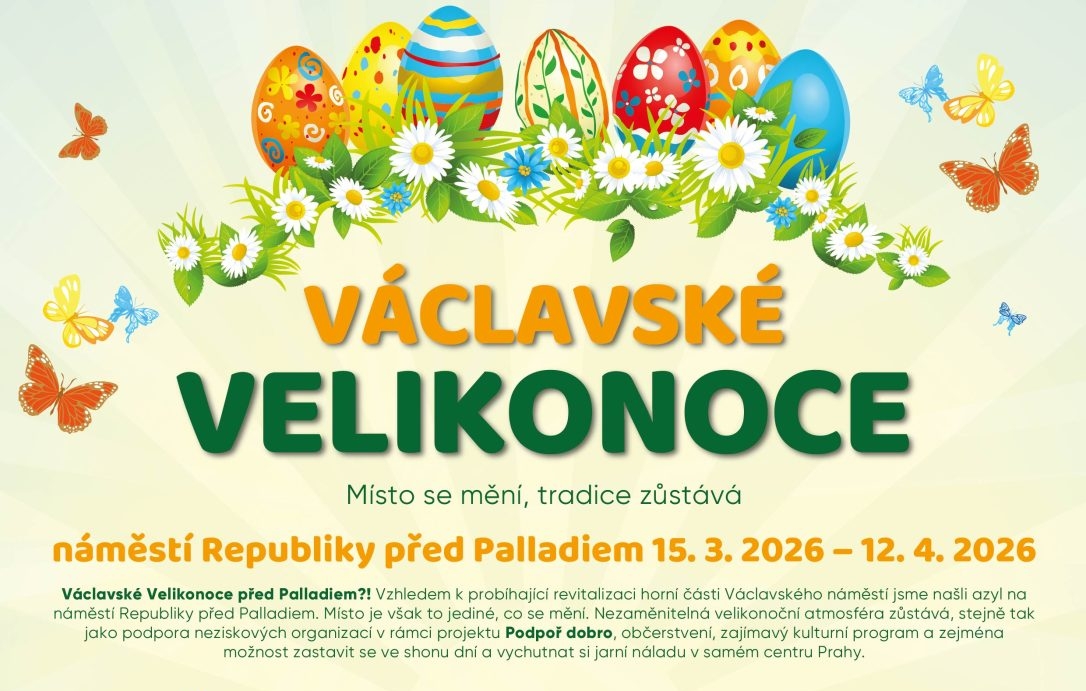 VÁCLAVSKÉ
VELIKONOCE

Místo se mění, tradice zůstává

náměstí Republiky před Palladiem 15. 3. 2026 – 12. 4. 2026

Václavské Velikonoce před Palladiem?! Vzhledem k probíhající revitalizaci horní části Václavského náměstí jsme našli azyl na náměstí Republiky před Palladiem. Místo je však to jediné, co se mění. Nezaměnitelná velikonoční atmosféra zůstává, stejně tak jako podpora neziskových organizací v rámci projektu Podpoř dobro, občerstvení, zajímavý kulturní program a zejména možnost zastavit se ve shonu dní a vychutnat si jarní náladu v samém centru Prahy.